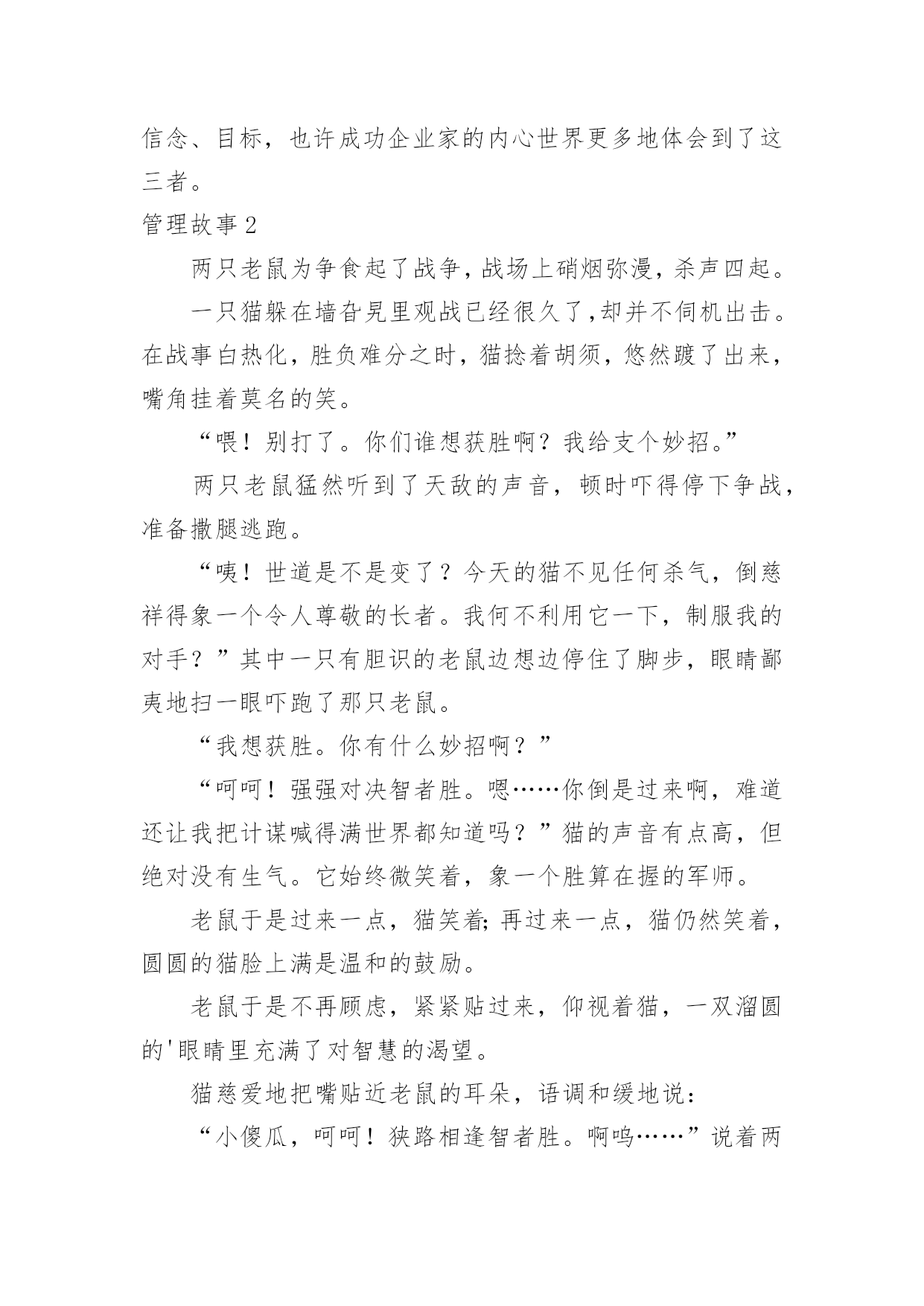 信念、目标，也许成功企业家的内心世界更多地体会到了这三者。

管理故事2

两只老鼠为争食起了战争，战场上硝烟弥漫，杀声四起。

一只猫躲在墙旮旯里观战已经很久了，却并不伺机出击。在战事白热化，胜负难分之时，猫捻着胡须，悠然踱了出来，嘴角挂着莫名的笑。

“喂！别打了。你们谁想获胜啊？我给支个妙招。”

两只老鼠猛然听到了天敌的声音，顿时吓得停下争战，准备撒腿逃跑。

“咦！世道是不是变了？今天的猫不见任何杀气，倒慈祥得象一个令人尊敬的长者。我何不利用它一下，制服我的对手？”其中一只有胆识的老鼠边想边停住了脚步，眼睛鄙夷地扫一眼吓跑了那只老鼠。

“我想获胜。你有什么妙招啊？”

“呵呵！强强对决智者胜。嗯……你倒是过来啊，难道还让我把计谋喊得满世界都知道吗？”猫的声音有点高，但绝对没有生气。它始终微笑着，象一个胜算在握的军师。

老鼠于是过来一点，猫笑着;再过来一点，猫仍然笑着，圆圆的猫脸上满是温和的鼓励。

老鼠于是不再顾虑，紧紧贴过来，仰视着猫，一双溜圆的'眼睛里充满了对智慧的渴望。

猫慈爱地把嘴贴近老鼠的耳朵，语调和缓地说：

“小傻瓜，呵呵！狭路相逢智者胜。啊呜……”说着两